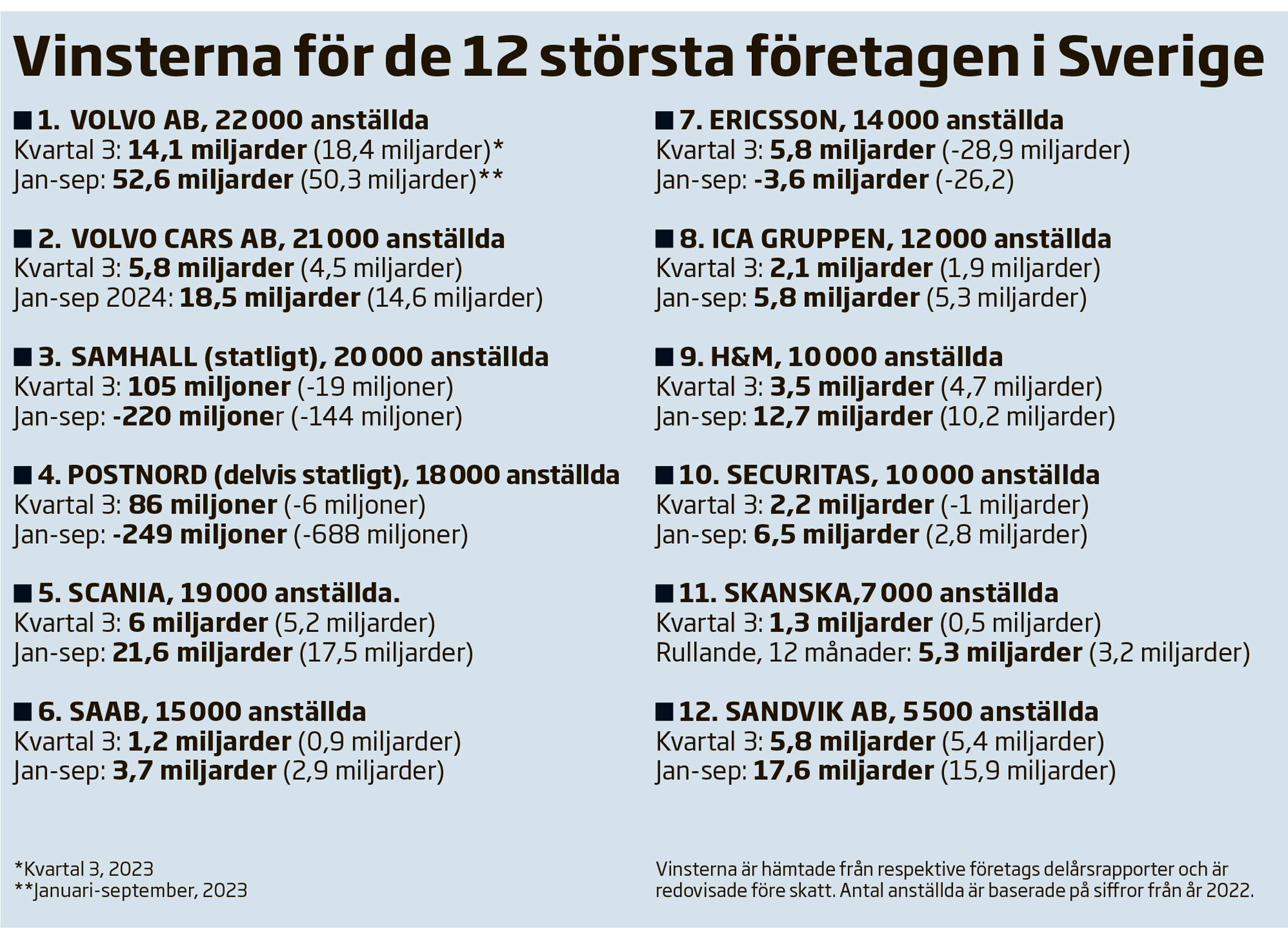 Vinsterna för de 12 största företagen i Sverige

■ 1. VOLVO AB, 22 000 anställda
Kvartal 3: 14,1 miljarder (18,4 miljarder)*
Jan-sep: 52,6 miljarder (50,3 miljarder)**

■ 2. VOLVO CARS AB, 21 000 anställda
Kvartal 3: 5,8 miljarder (4,5 miljarder)
Jan-sep 2024: 18,5 miljarder (14,6 miljarder)

■ 3. SAMHALL (statligt), 20 000 anställda
Kvartal 3: 105 miljoner (-19 miljoner)
Jan-sep: -220 miljoner (-144 miljoner)

■ 4. POSTNORD (delvis statligt), 18 000 anställda
Kvartal 3: 86 miljoner (-6 miljoner)
Jan-sep: -249 miljoner (-688 miljoner)

■ 5. SCANIA, 19 000 anställda.
Kvartal 3: 6 miljarder (5,2 miljarder)
Jan-sep: 21,6 miljarder (17,5 miljarder)

■ 6. SAAB, 15 000 anställda
Kvartal 3: 1,2 miljarder (0,9 miljarder)
Jan-sep: 3,7 miljarder (2,9 miljarder)

■ 7. ERICSSON, 14 000 anställda
Kvartal 3: 5,8 miljarder (-28,9 miljarder)
Jan-sep: -3,6 miljarder (-26,2)

■ 8. ICA GRUPPEN, 12 000 anställda
Kvartal 3: 2,1 miljarder (1,9 miljarder)
Jan-sep: 5,8 miljarder (5,3 miljarder)

■ 9. H&M, 10 000 anställda
Kvartal 3: 3,5 miljarder (4,7 miljarder)
Jan-sep: 12,7 miljarder (10,2 miljarder)

■ 10. SECURITAS, 10 000 anställda
Kvartal 3: 2,2 miljarder (-1 miljarder)
Jan-sep: 6,5 miljarder (2,8 miljarder)

■ 11. SKANSKA,7 000 anställda
Kvartal 3: 1,3 miljarder (0,5 miljarder)
Rullande, 12 månader: 5,3 miljarder (3,2 miljarder)

■ 12. SANDVIK AB, 5 500 anställda
Kvartal 3: 5,8 miljarder (5,4 miljarder)
Jan-sep: 17,6 miljarder (15,9 miljarder)

*Kvartal 3, 2023
**Januari-september, 2023

Vinsterna är hämtade från respektive företags delårsrapporter och är redovisade före skatt. Antal anställda är baserade på siffror från år 2022.